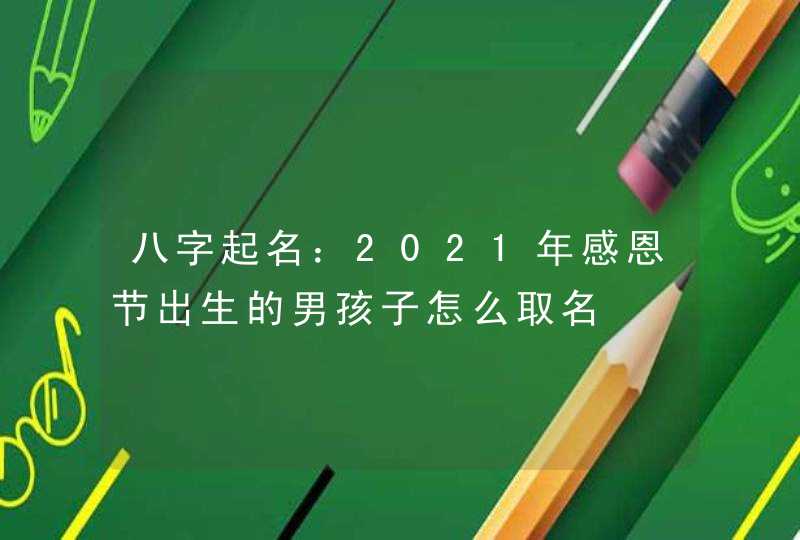 八字起名：2021年感恩节出生的男孩子怎么取名